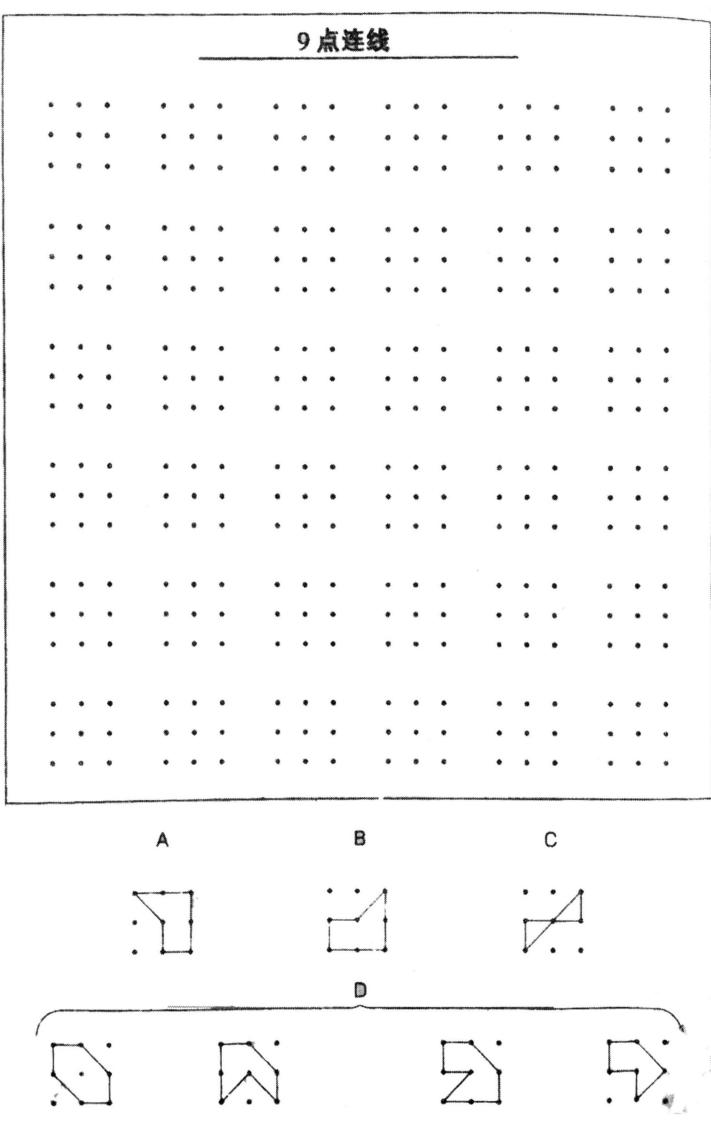 9点连线

A

B

C

D